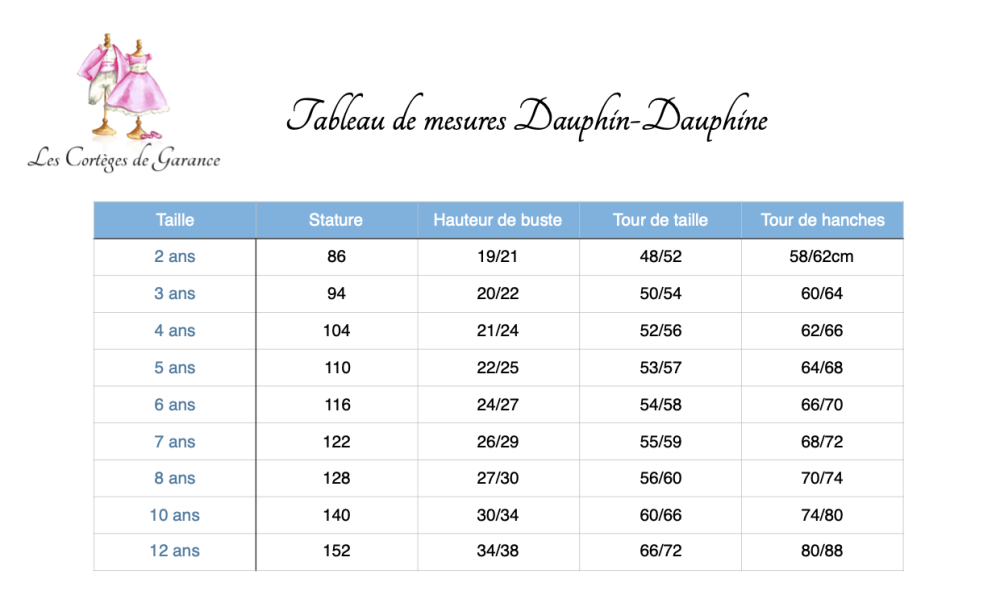 Les Cortèges de Garance

Tableau de mesures Dauphin-Dauphine

| Taille | Stature | Hauteur de buste | Tour de taille | Tour de hanches |
|---|---|---|---|---|
| 2 ans | 86 | 19/21 | 48/52 | 58/62cm |
| 3 ans | 94 | 20/22 | 50/54 | 60/64 |
| 4 ans | 104 | 21/24 | 52/56 | 62/66 |
| 5 ans | 110 | 22/25 | 53/57 | 64/68 |
| 6 ans | 116 | 24/27 | 54/58 | 66/70 |
| 7 ans | 122 | 26/29 | 55/59 | 68/72 |
| 8 ans | 128 | 27/30 | 56/60 | 70/74 |
| 10 ans | 140 | 30/34 | 60/66 | 74/80 |
| 12 ans | 152 | 34/38 | 66/72 | 80/88 |